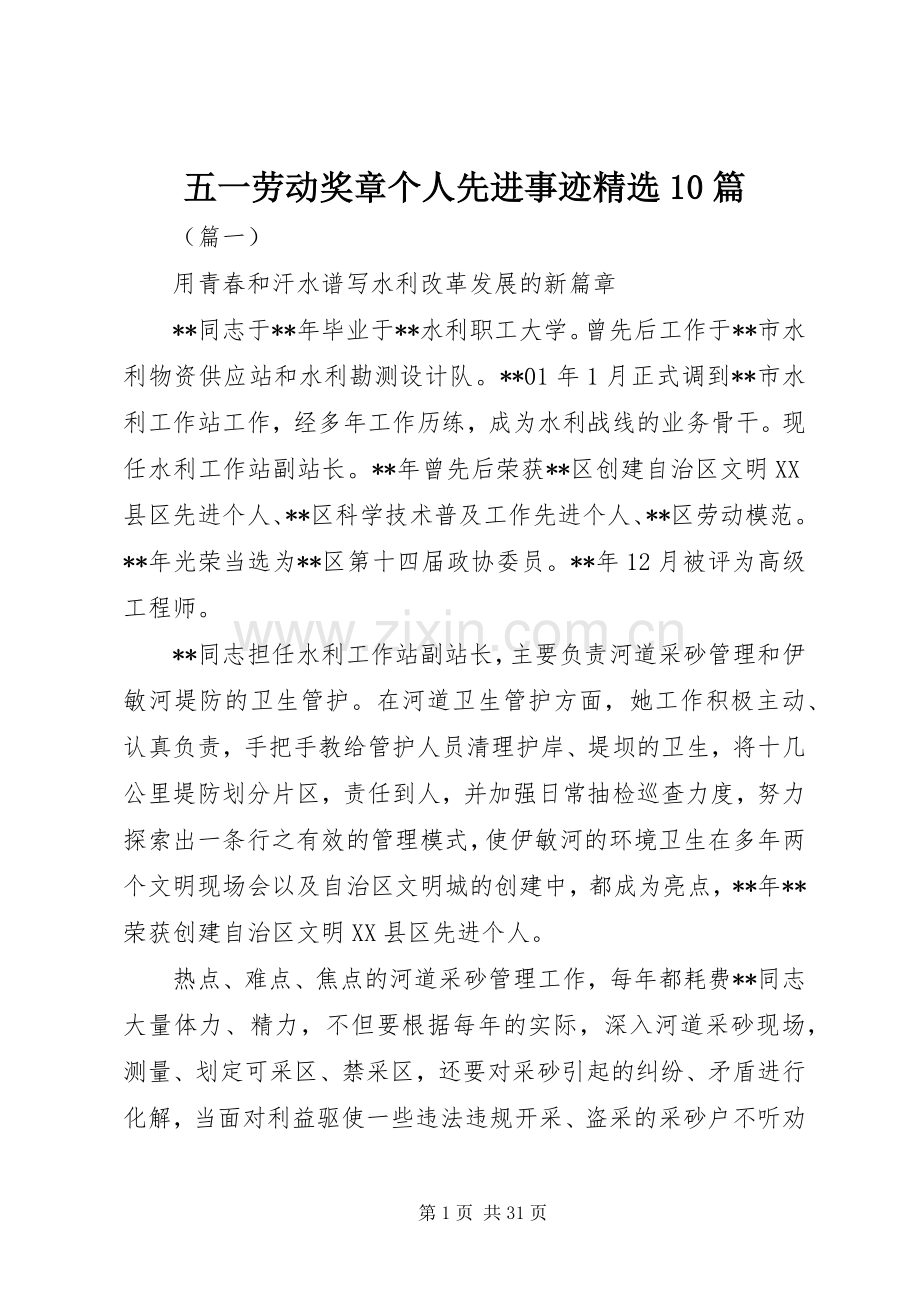 五一劳动奖章个人先进事迹精选10篇

（篇一）

用青春和汗水谱写水利改革发展的新篇章

**同志于**年毕业于**水利职工大学。曾先后工作于**市水利物资供应站和水利勘测设计队。**01年1月正式调到**市水利工作站工作，经多年工作历练，成为水利战线的业务骨干。现任水利工作站副站长。**年曾先后荣获**区创建自治区文明XX县区先进个人、**区科学技术普及工作先进个人、**区劳动模范。**年光荣当选为**区第十四届政协委员。**年12月被评为高级工程师。

**同志担任水利工作站副站长，主要负责河道采砂管理和伊敏河堤防的卫生管护。在河道卫生管护方面，她工作积极主动、认真负责，手把手教给管护人员清理护岸、堤坝的卫生，将十几公里堤防划分片区，责任到人，并加强日常抽检巡查力度，努力探索出一条行之有效的管理模式，使伊敏河的环境卫生在多年两个文明现场会以及自治区文明城的创建中，都成为亮点，**年**荣获创建自治区文明XX县区先进个人。

热点、难点、焦点的河道采砂管理工作，每年都耗费**同志大量体力、精力，不但要根据每年的实际，深入河道采砂现场，测量、划定可采区、禁采区，还要对采砂引起的纠纷、矛盾进行化解，当面对利益驱使一些违法违规开采、盗采的采砂户不听劝

第1页 共31页

www.zixin.com.cn